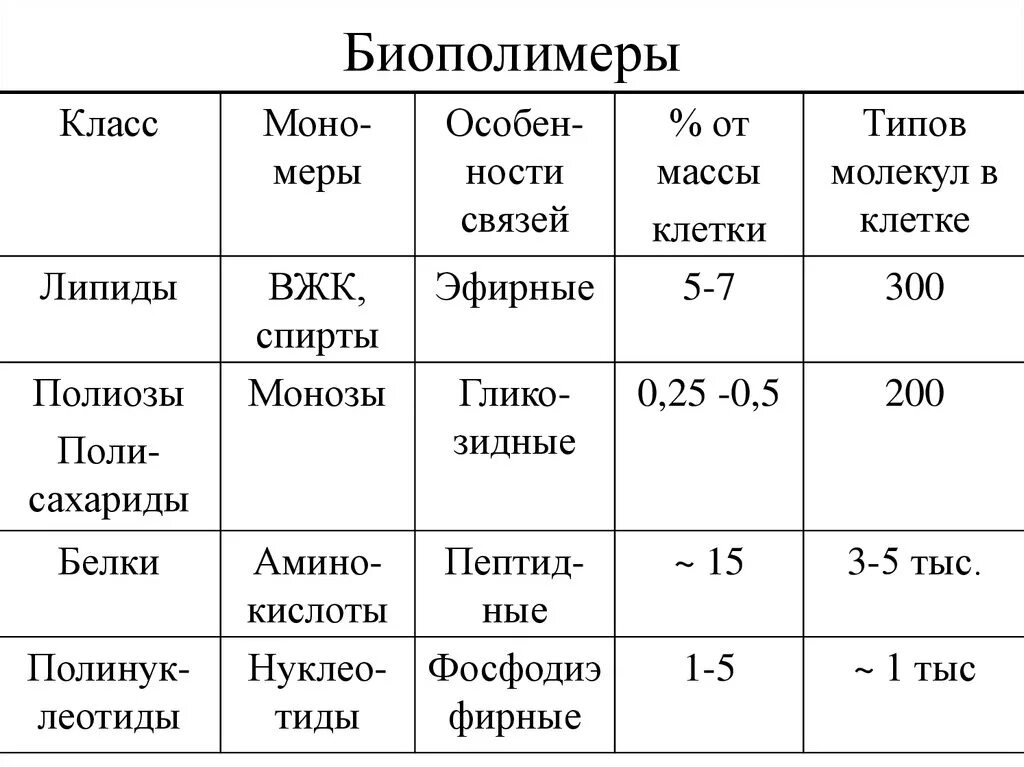 Биополимеры

| Класс | Мономеры | Особенности связей | % от массы клетки | Типов молекул в клетке |
|---|---|---|---|---|
| Липиды | ВЖК, спирты | Эфирные | 5-7 | 300 |
| Полиозы Полисахариды | Монозы | Гликозидные | 0,25 -0,5 | 200 |
| Белки | Аминокислоты | Пептидные | ~ 15 | 3-5 тыс. |
| Полинуклеотиды | Нуклеотиды | Фосфодиэфирные | 1-5 | ~ 1 тыс |